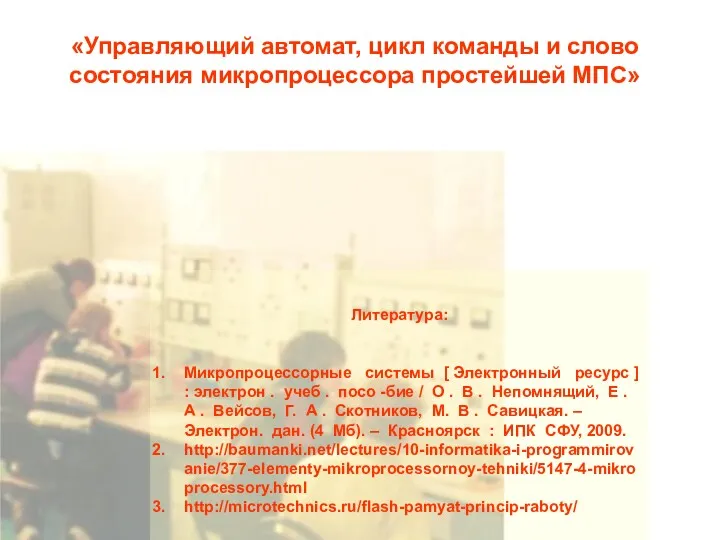 «Управляющий автомат, цикл команды и слово состояния микропроцессора простейшей МПС»

Литература:

1. Микропроцессорные системы [ Электронный ресурс ] : электрон . учеб . посо -бие / О . В . Непомнящий, Е . А . Вейсов, Г. А . Скотников, М. В . Савицкая. – Электрон. дан. (4 Мб). – Красноярск : ИПК СФУ, 2009.
2. http://baumanki.net/lectures/10-informatika-i-programmirovanie/377-elementy-mikroprocessornoy-tehniki/5147-4-mikroprocessory.html
3. http://microtechnics.ru/flash-pamyat-princip-raboty/